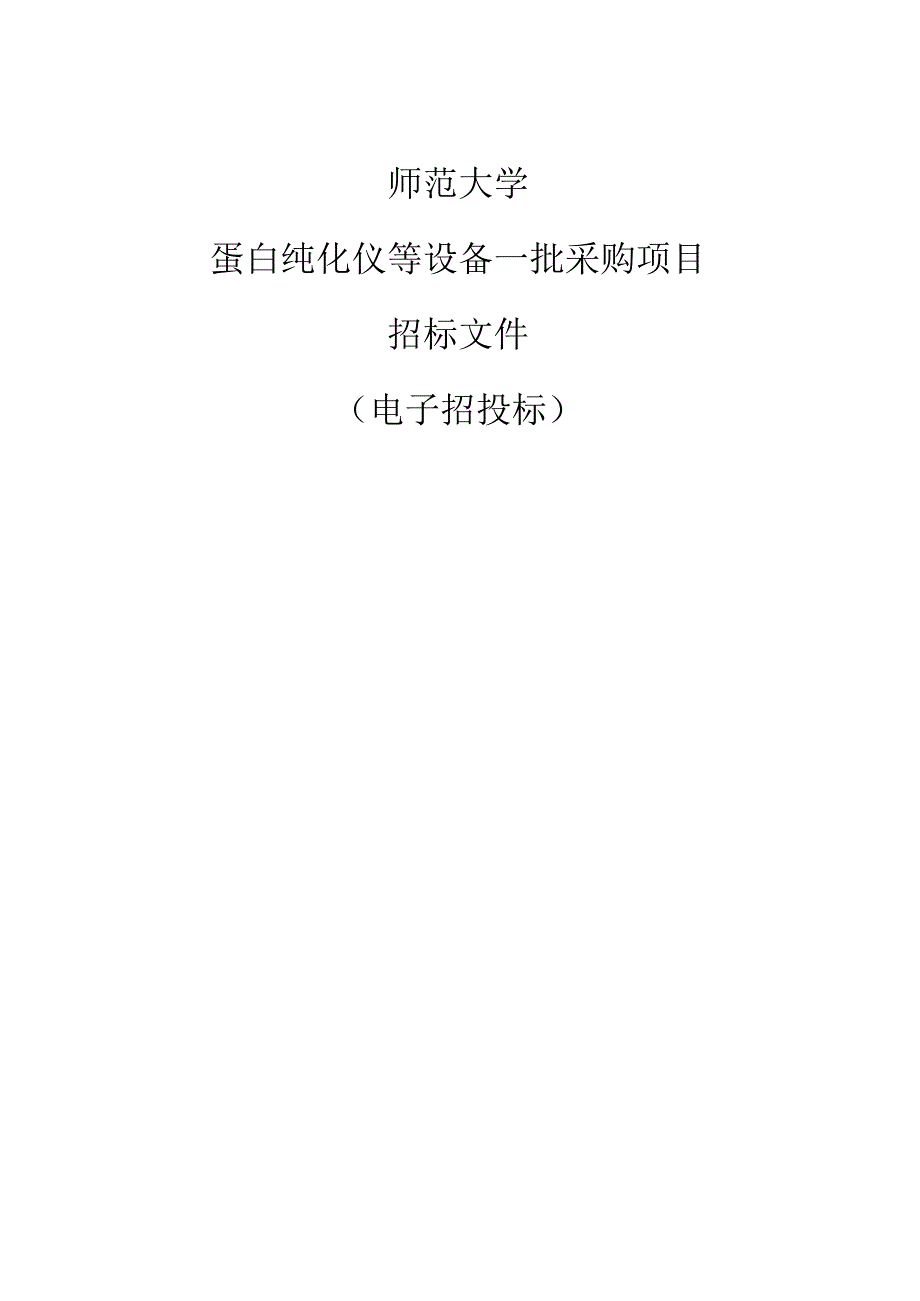 师范大学

蛋白纯化仪等设备一批采购项目

招标文件

（电子招投标）